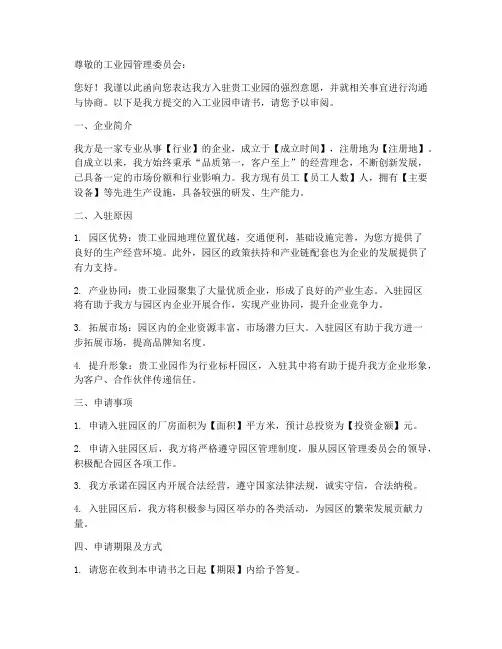 尊敬的工业园管理委员会：

您好！我谨以此函向您表达我方入驻贵工业园的强烈意愿，并就相关事宜进行沟通与协商。以下是我方提交的入工业园申请书，请您予以审阅。

一、企业简介

我方是一家专业从事【行业】的企业，成立于【成立时间】，注册地为【注册地】。自成立以来，我方始终秉承“品质第一，客户至上”的经营理念，不断创新发展，已具备一定的市场份额和行业影响力。我方现有员工【员工人数】人，拥有【主要设备】等先进生产设施，具备较强的研发、生产能力。

二、入驻原因

1. 园区优势：贵工业园地理位置优越，交通便利，基础设施完善，为您方提供了良好的生产经营环境。此外，园区的政策扶持和产业链配套也为企业的发展提供了有力支持。

2. 产业协同：贵工业园聚集了大量优质企业，形成了良好的产业生态。入驻园区将有助于我方与园区内企业开展合作，实现产业协同，提升企业竞争力。

3. 拓展市场：园区内的企业资源丰富，市场潜力巨大。入驻园区有助于我方进一步拓展市场，提高品牌知名度。

4. 提升形象：贵工业园作为行业标杆园区，入驻其中将有助于提升我方企业形象，为客户、合作伙伴传递信任。

三、申请事项

1. 申请入驻园区的厂房面积为【面积】平方米，预计总投资为【投资金额】元。

2. 申请入驻园区后，我方将严格遵守园区管理制度，服从园区管理委员会的领导，积极配合园区各项工作。

3. 我方承诺在园区内开展合法经营，遵守国家法律法规，诚实守信，合法纳税。

4. 入驻园区后，我方将积极参与园区举办的各类活动，为园区的繁荣发展贡献力量。

四、申请期限及方式

1. 请您在收到本申请书之日起【期限】内给予答复。